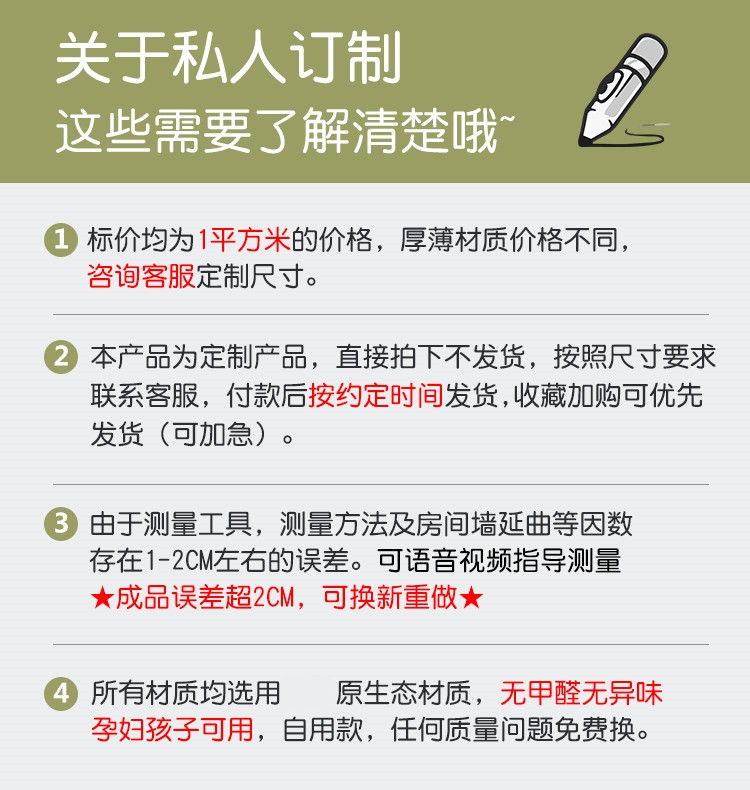 关于私人订制
这些需要了解清楚哦~

1 标价均为1平方米的价格，厚薄材质价格不同，咨询客服定制尺寸。

2 本产品为定制产品，直接拍下不发货，按照尺寸要求联系客服，付款后按约定时间发货,收藏加购可优先发货（可加急）。

3 由于测量工具，测量方法及房间墙延曲等因数存在1-2CM左右的误差。可语音视频指导测量
★成品误差超2CM，可换新重做★

4 所有材质均选用 原生态材质，无甲醛无异味孕妇孩子可用，自用款，任何质量问题免费换。